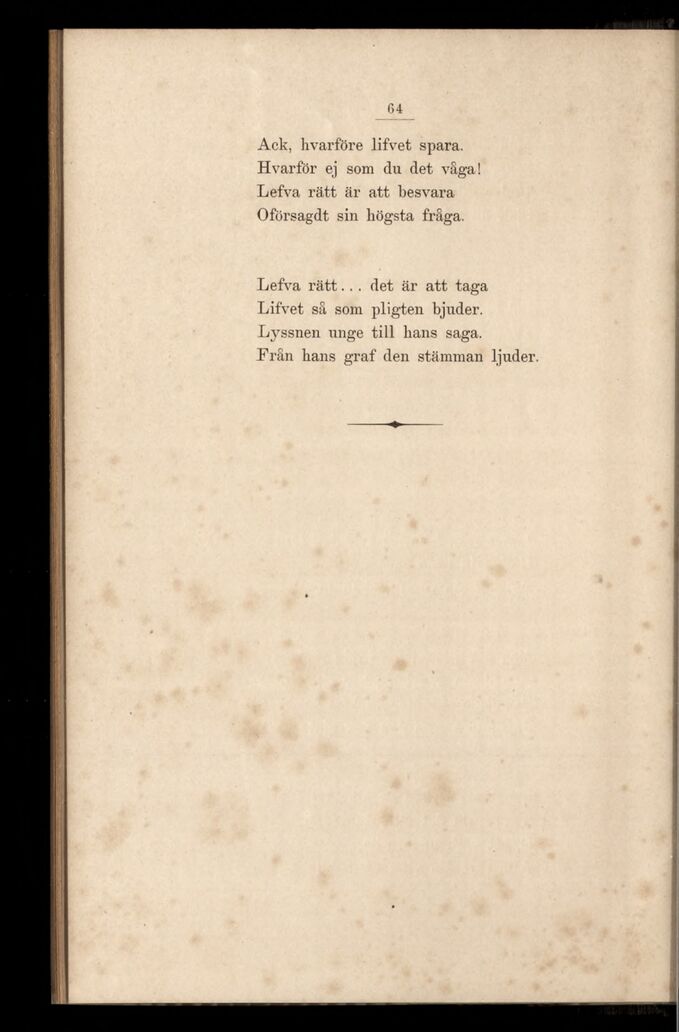 64

Ack, hvarföre lifvet spara.
Hvarför ej som du det våga!
Lefva rätt är att besvara
Oförsagdt sin högsta fråga.

Lefva rätt... det är att taga
Lifvet så som pligten bjuder.
Lyssnen unge till hans saga.
Från hans graf den stämman ljuder.